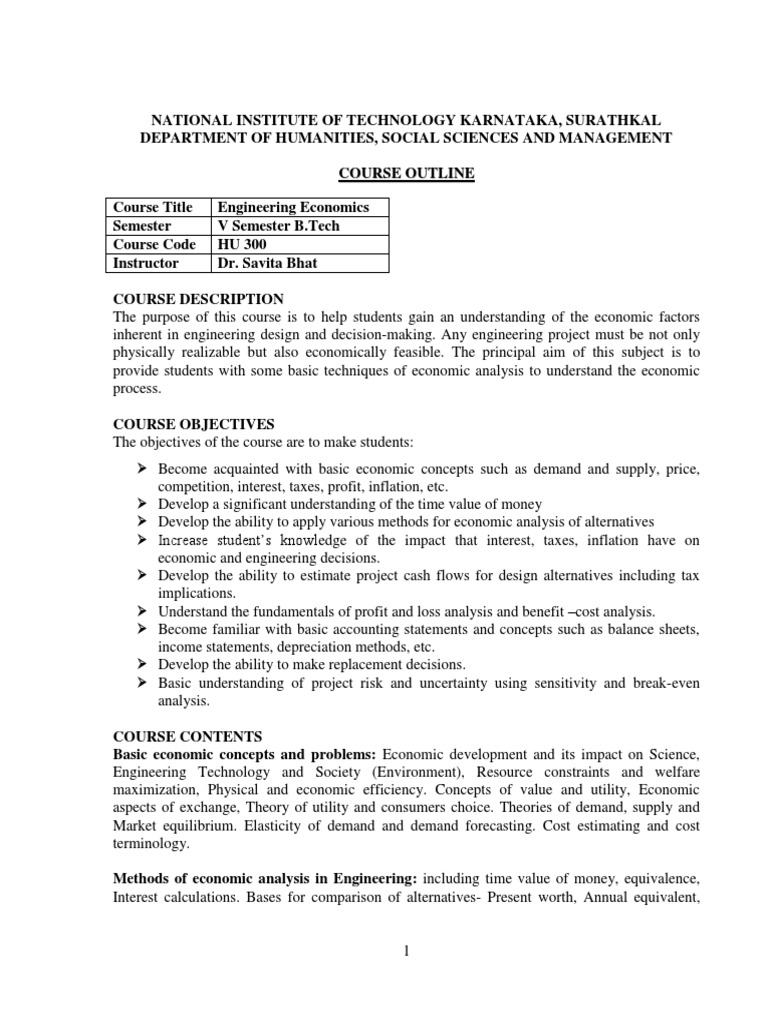 NATIONAL INSTITUTE OF TECHNOLOGY KARNATAKA, SURATHKAL
DEPARTMENT OF HUMANITIES, SOCIAL SCIENCES AND MANAGEMENT

COURSE OUTLINE

| Course Title | Engineering Economics |
|---|---|
| Semester | V Semester B.Tech |
| Course Code | HU 300 |
| Instructor | Dr. Savita Bhat |

COURSE DESCRIPTION
The purpose of this course is to help students gain an understanding of the economic factors inherent in engineering design and decision-making. Any engineering project must be not only physically realizable but also economically feasible. The principal aim of this subject is to provide students with some basic techniques of economic analysis to understand the economic process.

COURSE OBJECTIVES
The objectives of the course are to make students:

➤ Become acquainted with basic economic concepts such as demand and supply, price, competition, interest, taxes, profit, inflation, etc.
➤ Develop a significant understanding of the time value of money
➤ Develop the ability to apply various methods for economic analysis of alternatives
➤ Increase student's knowledge of the impact that interest, taxes, inflation have on economic and engineering decisions.
➤ Develop the ability to estimate project cash flows for design alternatives including tax implications.
➤ Understand the fundamentals of profit and loss analysis and benefit –cost analysis.
➤ Become familiar with basic accounting statements and concepts such as balance sheets, income statements, depreciation methods, etc.
➤ Develop the ability to make replacement decisions.
➤ Basic understanding of project risk and uncertainty using sensitivity and break-even analysis.

COURSE CONTENTS
Basic economic concepts and problems: Economic development and its impact on Science, Engineering Technology and Society (Environment), Resource constraints and welfare maximization, Physical and economic efficiency. Concepts of value and utility, Economic aspects of exchange, Theory of utility and consumers choice. Theories of demand, supply and Market equilibrium. Elasticity of demand and demand forecasting. Cost estimating and cost terminology.

Methods of economic analysis in Engineering: including time value of money, equivalence, Interest calculations. Bases for comparison of alternatives- Present worth, Annual equivalent,

1